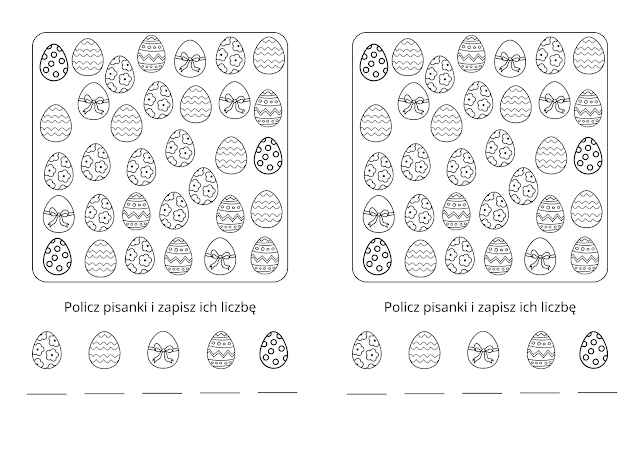 Policz pisanki i zapisz ich liczbę

____ ____ ____ ____ ____

Policz pisanki i zapisz ich liczbę

____ ____ ____ ____ ____